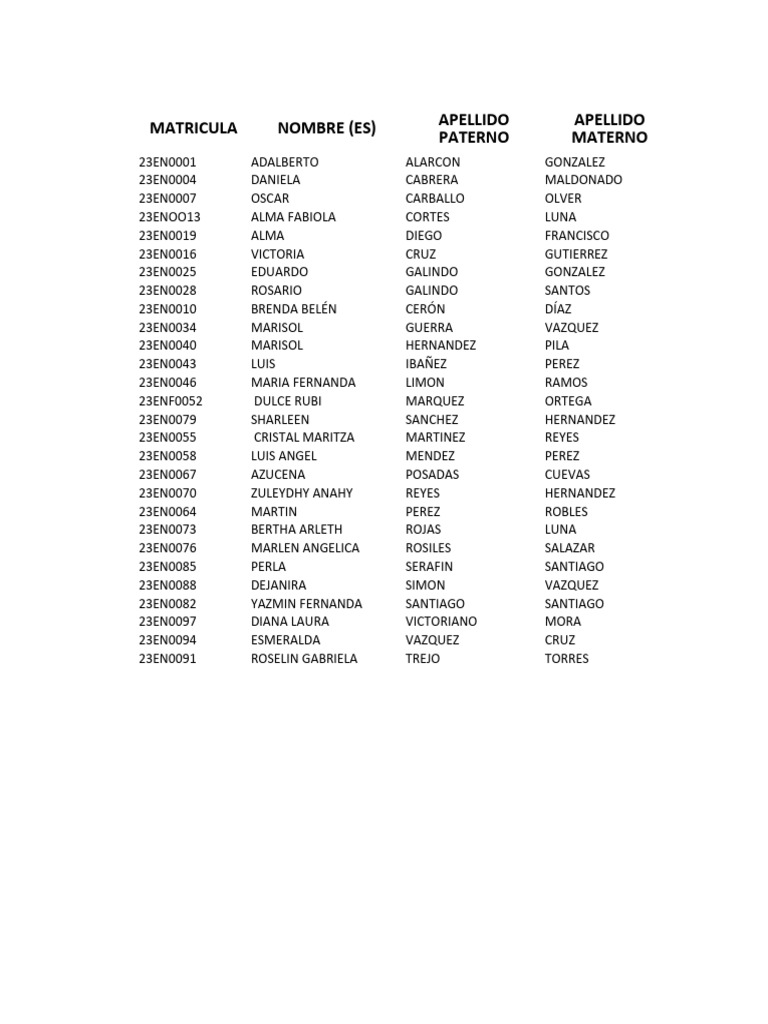 | MATRICULA | NOMBRE (ES) | APELLIDO PATERNO | APELLIDO MATERNO |
|---|---|---|---|
| 23EN0001 | ADALBERTO | ALARCON | GONZALEZ |
| 23EN0004 | DANIELA | CABRERA | MALDONADO |
| 23EN0007 | OSCAR | CARBALLO | OLVER |
| 23ENOO13 | ALMA FABIOLA | CORTES | LUNA |
| 23EN0019 | ALMA | DIEGO | FRANCISCO |
| 23EN0016 | VICTORIA | CRUZ | GUTIERREZ |
| 23EN0025 | EDUARDO | GALINDO | GONZALEZ |
| 23EN0028 | ROSARIO | GALINDO | SANTOS |
| 23EN0010 | BRENDA BELÉN | CERÓN | DÍAZ |
| 23EN0034 | MARISOL | GUERRA | VAZQUEZ |
| 23EN0040 | MARISOL | HERNANDEZ | PILA |
| 23EN0043 | LUIS | IBAÑEZ | PEREZ |
| 23EN0046 | MARIA FERNANDA | LIMON | RAMOS |
| 23ENF0052 | DULCE RUBI | MARQUEZ | ORTEGA |
| 23EN0079 | SHARLEEN | SANCHEZ | HERNANDEZ |
| 23EN0055 | CRISTAL MARITZA | MARTINEZ | REYES |
| 23EN0058 | LUIS ANGEL | MENDEZ | PEREZ |
| 23EN0067 | AZUCENA | POSADAS | CUEVAS |
| 23EN0070 | ZULEYDHY ANAHY | REYES | HERNANDEZ |
| 23EN0064 | MARTIN | PEREZ | ROBLES |
| 23EN0073 | BERTHA ARLETH | ROJAS | LUNA |
| 23EN0076 | MARLEN ANGELICA | ROSILES | SALAZAR |
| 23EN0085 | PERLA | SERAFIN | SANTIAGO |
| 23EN0088 | DEJANIRA | SIMON | VAZQUEZ |
| 23EN0082 | YAZMIN FERNANDA | SANTIAGO | SANTIAGO |
| 23EN0097 | DIANA LAURA | VICTORIANO | MORA |
| 23EN0094 | ESMERALDA | VAZQUEZ | CRUZ |
| 23EN0091 | ROSELIN GABRIELA | TREJO | TORRES |